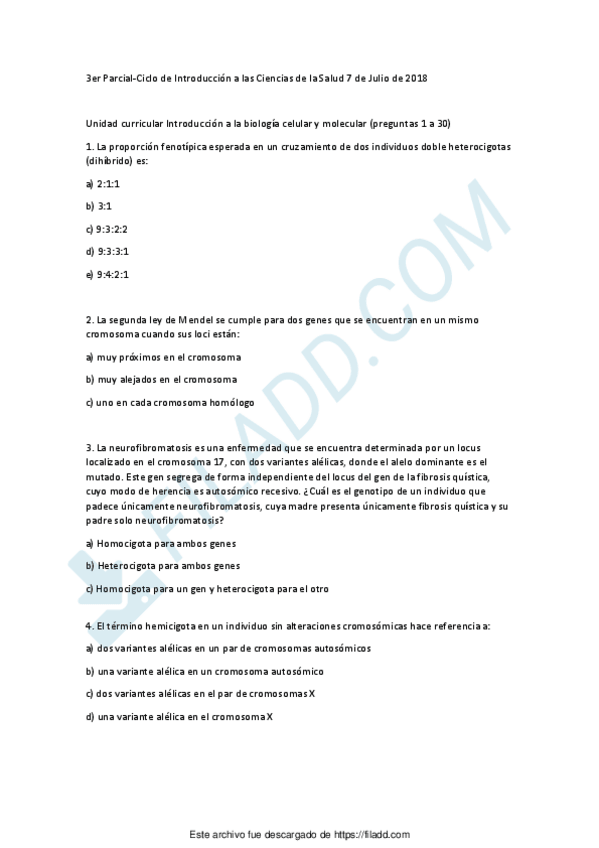 3er Parcial-Ciclo de Introducción a las Ciencias de la Salud 7 de Julio de 2018

Unidad curricular Introducción a la biología celular y molecular (preguntas 1 a 30)

1. La proporción fenotípica esperada en un cruzamiento de dos individuos doble heterocigotas (dihíbrido) es:

a) 2:1:1

b) 3:1

c) 9:3:2:2

d) 9:3:3:1

e) 9:4:2:1

2. La segunda ley de Mendel se cumple para dos genes que se encuentran en un mismo cromosoma cuando sus loci están:

a) muy próximos en el cromosoma

b) muy alejados en el cromosoma

c) uno en cada cromosoma homólogo

3. La neurofibromatosis es una enfermedad que se encuentra determinada por un locus localizado en el cromosoma 17, con dos variantes alélicas, donde el alelo dominante es el mutado. Este gen segrega de forma independiente del locus del gen de la fibrosis quística, cuyo modo de herencia es autosómico recesivo. ¿Cuál es el genotipo de un individuo que padece únicamente neurofibromatosis, cuya madre presenta únicamente fibrosis quística y su padre solo neurofibromatosis?

a) Homocigota para ambos genes

b) Heterocigota para ambos genes

c) Homocigota para un gen y heterocigota para el otro

4. El término hemicigota en un individuo sin alteraciones cromosómicas hace referencia a:

a) dos variantes alélicas en un par de cromosomas autosómicos

b) una variante alélica en un cromosoma autosómico

c) dos variantes alélicas en el par de cromosomas X

d) una variante alélica en el cromosoma X

FILADD.COM

Este archivo fue descargado de https://filadd.com